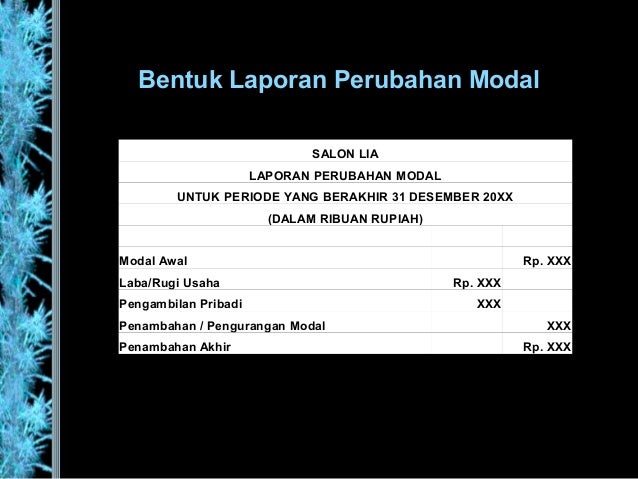 Bentuk Laporan Perubahan Modal

| SALON LIA | | |
|---|---|---|
| LAPORAN PERUBAHAN MODAL | | |
| UNTUK PERIODE YANG BERAKHIR 31 DESEMBER 20XX | | |
| (DALAM RIBUAN RUPIAH) | | |
| | | |
| Modal Awal | | Rp. XXX |
| Laba/Rugi Usaha | Rp. XXX | |
| Pengambilan Pribadi | XXX | |
| Penambahan / Pengurangan Modal | | XXX |
| Penambahan Akhir | | Rp. XXX |